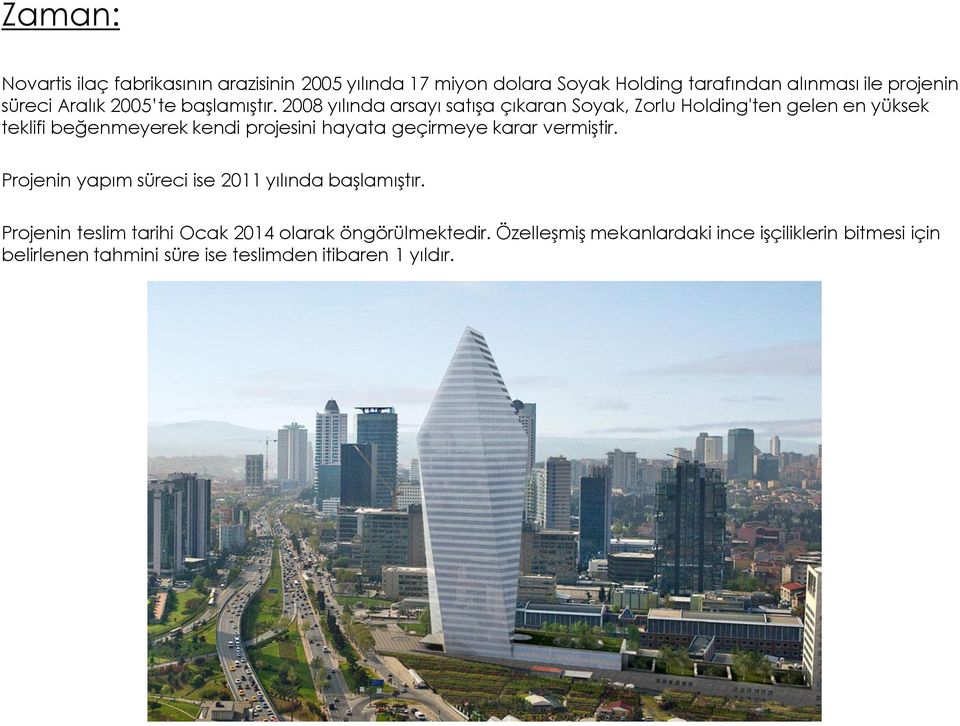 Zaman:

Novartis ilaç fabrikasının arazisinin 2005 yılında 17 miyon dolara Soyak Holding tarafından alınması ile projenin süreci Aralık 2005'te başlamıştır. 2008 yılında arsayı satışa çıkaran Soyak, Zorlu Holding'ten gelen en yüksek teklifi beğenmeyerek kendi projesini hayata geçirmeye karar vermiştir.

Projenin yapım süreci ise 2011 yılında başlamıştır.

Projenin teslim tarihi Ocak 2014 olarak öngörülmektedir. Özelleşmiş mekanlardaki ince işçiliklerin bitmesi için belirlenen tahmini süre ise teslimden itibaren 1 yıldır.